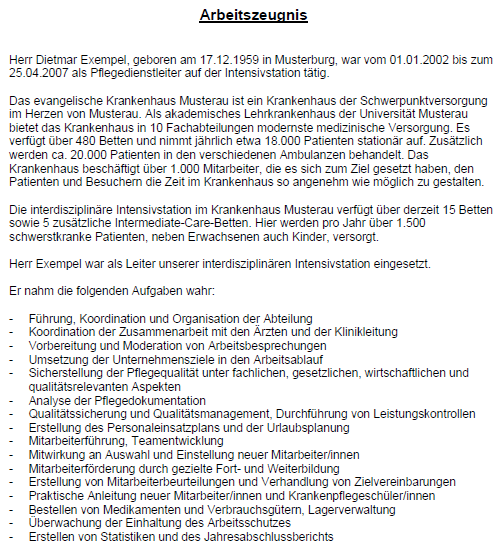 Arbeitszeugnis

Herr Dietmar Exempel, geboren am 17.12.1959 in Musterburg, war vom 01.01.2002 bis zum 25.04.2007 als Pflegedienstleiter auf der Intensivstation tätig.

Das evangelische Krankenhaus Musterau ist ein Krankenhaus der Schwerpunktversorgung im Herzen von Musterau. Als akademisches Lehrkrankenhaus der Universität Musterau bietet das Krankenhaus in 10 Fachabteilungen modernste medizinische Versorgung. Es verfügt über 480 Betten und nimmt jährlich etwa 18.000 Patienten stationär auf. Zusätzlich werden ca. 20.000 Patienten in den verschiedenen Ambulanzen behandelt. Das Krankenhaus beschäftigt über 1.000 Mitarbeiter, die es sich zum Ziel gesetzt haben, den Patienten und Besuchern die Zeit im Krankenhaus so angenehm wie möglich zu gestalten.

Die interdisziplinäre Intensivstation im Krankenhaus Musterau verfügt über derzeit 15 Betten sowie 5 zusätzliche Intermediate-Care-Betten. Hier werden pro Jahr über 1.500 schwerstkranke Patienten, neben Erwachsenen auch Kinder, versorgt.

Herr Exempel war als Leiter unserer interdisziplinären Intensivstation eingesetzt.

Er nahm die folgenden Aufgaben wahr:

- Führung, Koordination und Organisation der Abteilung
- Koordination der Zusammenarbeit mit den Ärzten und der Klinikleitung
- Vorbereitung und Moderation von Arbeitsbesprechungen
- Umsetzung der Unternehmensziele in den Arbeitsablauf
- Sicherstellung der Pflegequalität unter fachlichen, gesetzlichen, wirtschaftlichen und qualitätsrelevanten Aspekten
- Analyse der Pflegedokumentation
- Qualitätssicherung und Qualitätsmanagement, Durchführung von Leistungskontrollen
- Erstellung des Personaleinsatzplans und der Urlaubsplanung
- Mitarbeiterführung, Teamentwicklung
- Mitwirkung an Auswahl und Einstellung neuer Mitarbeiter/innen
- Mitarbeiterförderung durch gezielte Fort- und Weiterbildung
- Erstellung von Mitarbeiterbeurteilungen und Verhandlung von Zielvereinbarungen
- Praktische Anleitung neuer Mitarbeiter/innen und Krankenpflegeschüler/innen
- Bestellen von Medikamenten und Verbrauchsgütern, Lagerverwaltung
- Überwachung der Einhaltung des Arbeitsschutzes
- Erstellen von Statistiken und des Jahresabschlussberichts